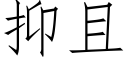 抑且